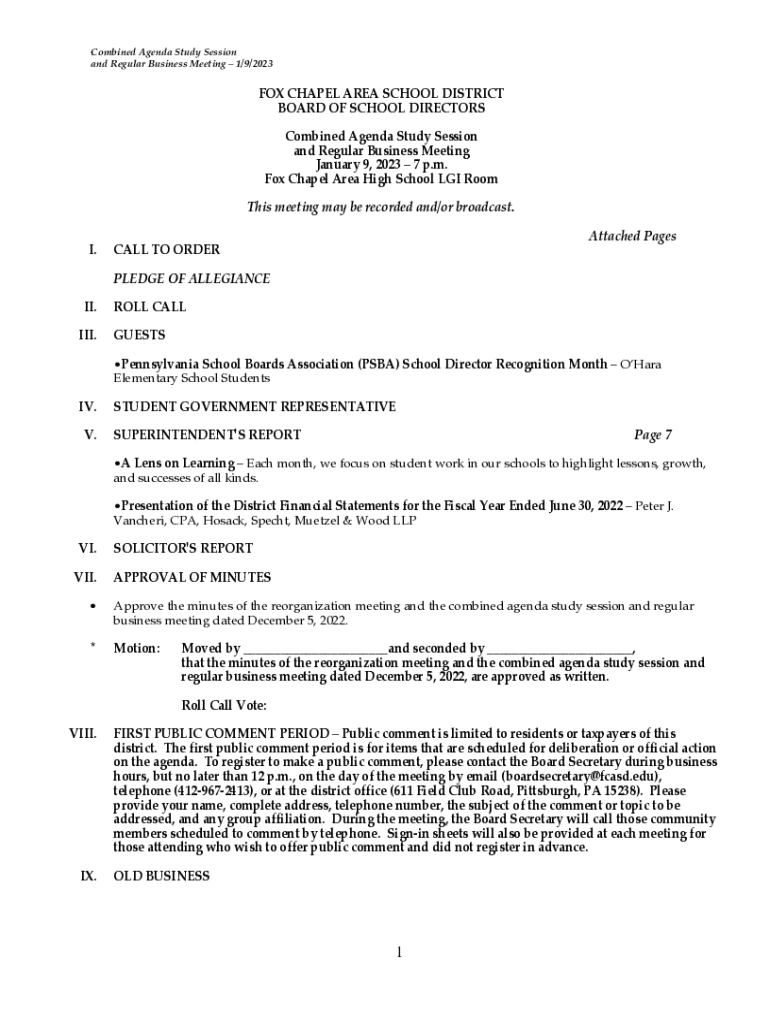 Combined Agenda Study Session
and Regular Business Meeting – 1/9/2023

FOX CHAPEL AREA SCHOOL DISTRICT
BOARD OF SCHOOL DIRECTORS

Combined Agenda Study Session
and Regular Business Meeting
January 9, 2023 – 7 p.m.
Fox Chapel Area High School LGI Room

This meeting may be recorded and/or broadcast.

Attached Pages

I. CALL TO ORDER

PLEDGE OF ALLEGIANCE

II. ROLL CALL

III. GUESTS

•Pennsylvania School Boards Association (PSBA) School Director Recognition Month – O'Hara Elementary School Students

IV. STUDENT GOVERNMENT REPRESENTATIVE

V. SUPERINTENDENT'S REPORT Page 7

•A Lens on Learning – Each month, we focus on student work in our schools to highlight lessons, growth, and successes of all kinds.

•Presentation of the District Financial Statements for the Fiscal Year Ended June 30, 2022 – Peter J. Vancheri, CPA, Hosack, Specht, Muetzel & Wood LLP

VI. SOLICITOR'S REPORT

VII. APPROVAL OF MINUTES

• Approve the minutes of the reorganization meeting and the combined agenda study session and regular business meeting dated December 5, 2022.

* Motion: Moved by ______________________and seconded by ______________________, that the minutes of the reorganization meeting and the combined agenda study session and regular business meeting dated December 5, 2022, are approved as written.

Roll Call Vote:

VIII. FIRST PUBLIC COMMENT PERIOD – Public comment is limited to residents or taxpayers of this district. The first public comment period is for items that are scheduled for deliberation or official action on the agenda. To register to make a public comment, please contact the Board Secretary during business hours, but no later than 12 p.m., on the day of the meeting by email (boardsecretary@fcasd.edu), telephone (412-967-2413), or at the district office (611 Field Club Road, Pittsburgh, PA 15238). Please provide your name, complete address, telephone number, the subject of the comment or topic to be addressed, and any group affiliation. During the meeting, the Board Secretary will call those community members scheduled to comment by telephone. Sign-in sheets will also be provided at each meeting for those attending who wish to offer public comment and did not register in advance.

IX. OLD BUSINESS

1